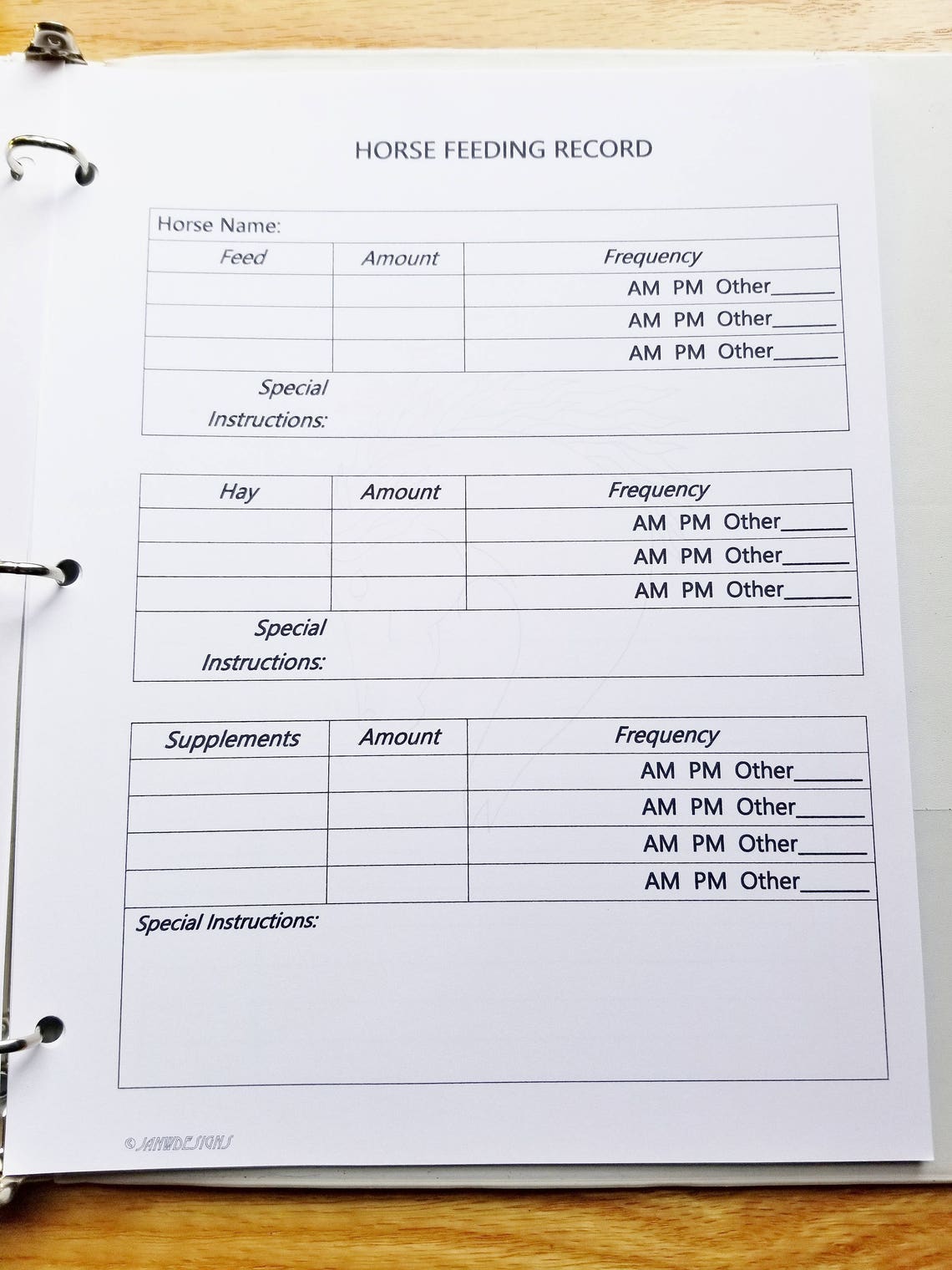 HORSE FEEDING RECORD

Horse Name:

| Feed | Amount | Frequency |
|---|---|---|
| | | AM PM Other______ |
| | | AM PM Other______ |
| | | AM PM Other______ |

Special Instructions:

| Hay | Amount | Frequency |
|---|---|---|
| | | AM PM Other______ |
| | | AM PM Other______ |
| | | AM PM Other______ |

Special Instructions:

| Supplements | Amount | Frequency |
|---|---|---|
| | | AM PM Other______ |
| | | AM PM Other______ |
| | | AM PM Other______ |
| | | AM PM Other______ |

Special Instructions:

©JANWDESIGNS